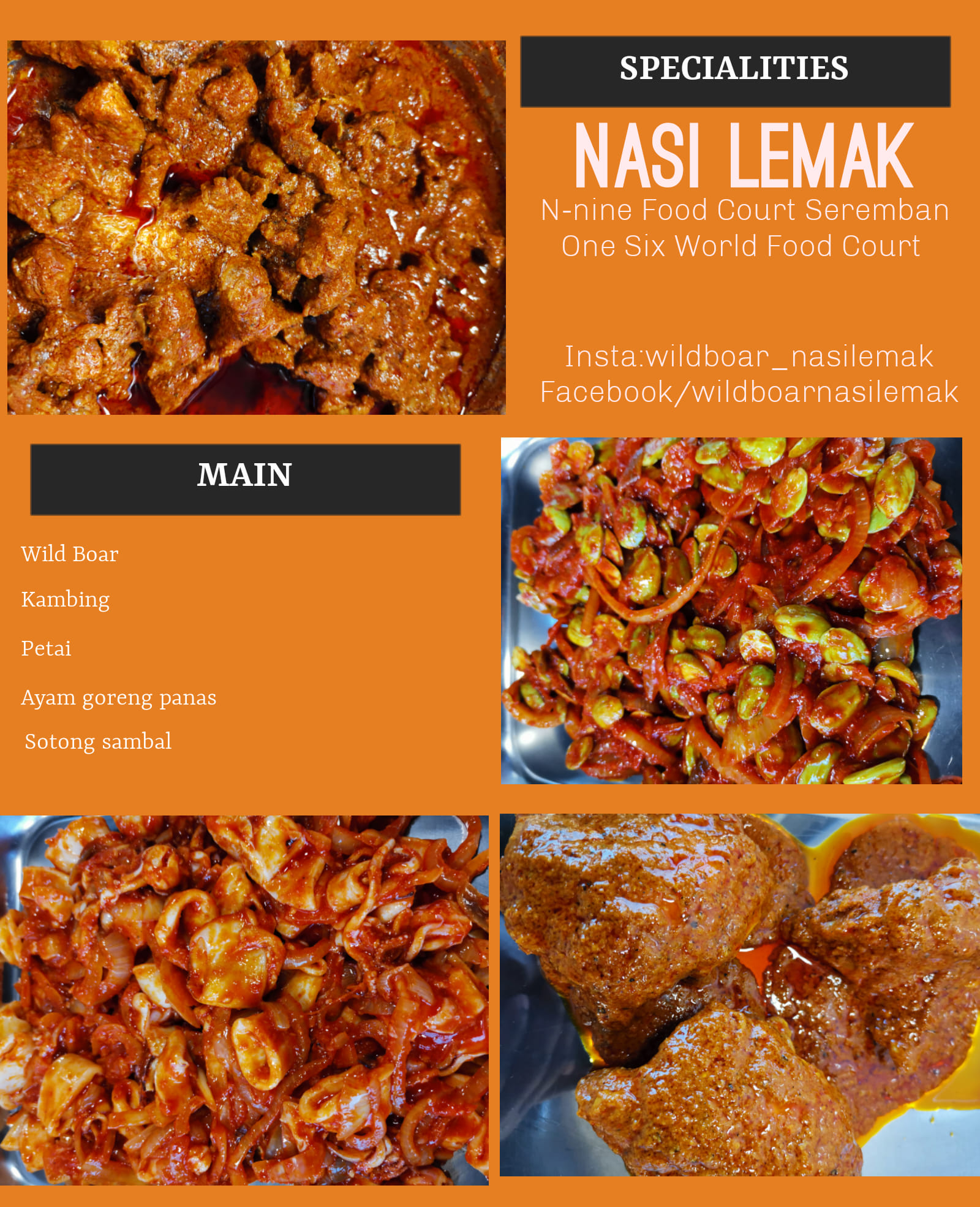 SPECIALITIES

NASI LEMAK

N-nine Food Court Seremban
One Six World Food Court

Insta:wildboar_nasilemak
Facebook/wildboarnasilemak

MAIN

Wild Boar

Kambing

Petai

Ayam goreng panas

Sotong sambal